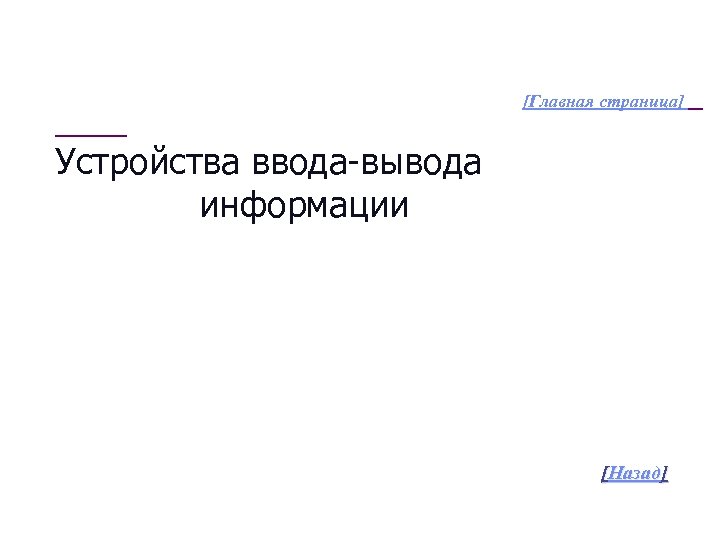 [Главная страница]

Устройства ввода-вывода информации

[Назад]